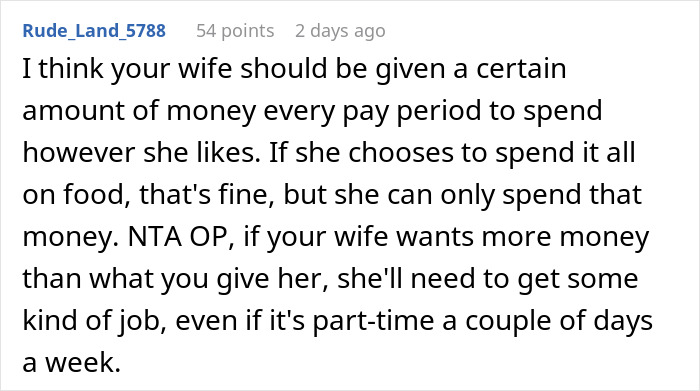 Rude_Land_5788 54 points 2 days ago

I think your wife should be given a certain amount of money every pay period to spend however she likes. If she chooses to spend it all on food, that's fine, but she can only spend that money. NTA OP, if your wife wants more money than what you give her, she'll need to get some kind of job, even if it's part-time a couple of days a week.